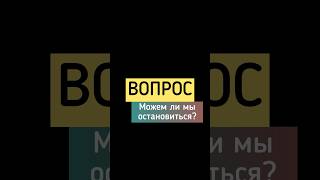 ВОПРОС

Можем ли мы остановиться?